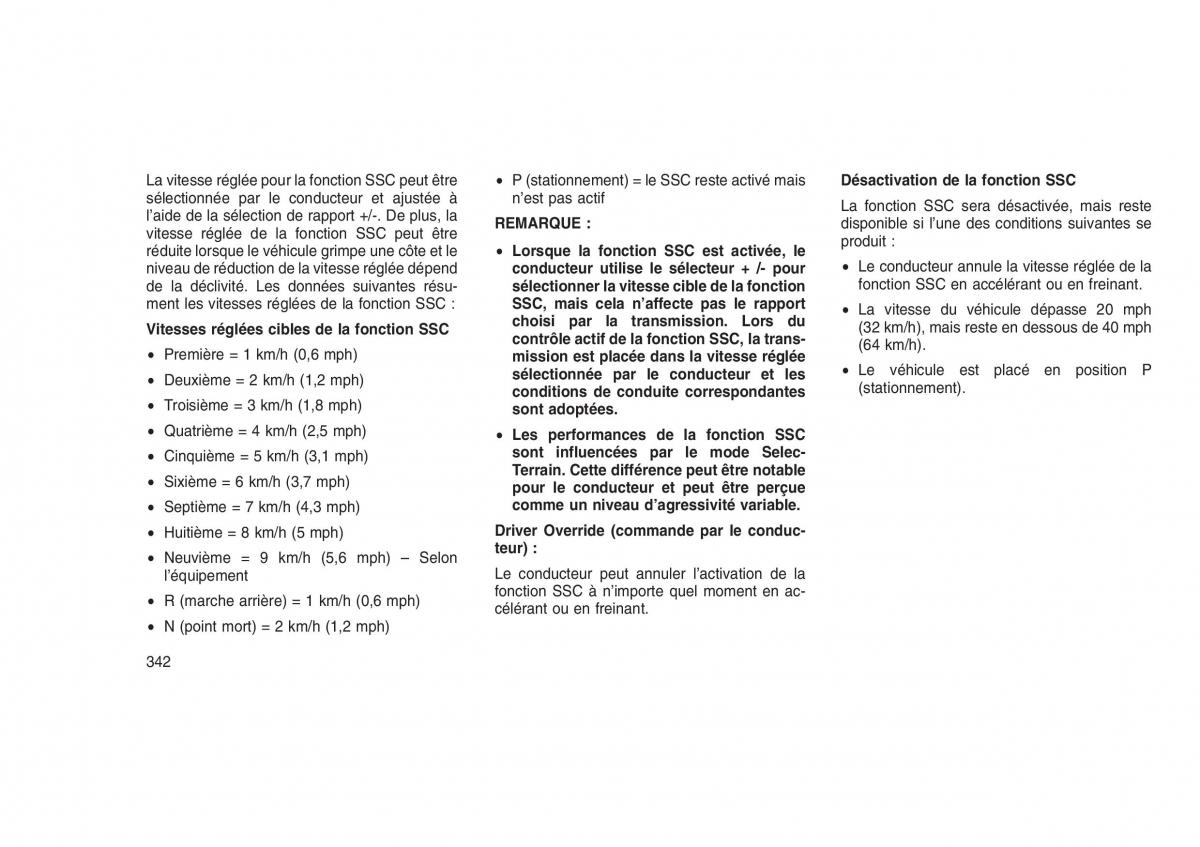 La vitesse réglée pour la fonction SSC peut être sélectionnée par le conducteur et ajustée à l'aide de la sélection de rapport +/-. De plus, la vitesse réglée de la fonction SSC peut être réduite lorsque le véhicule grimpe une côte et le niveau de réduction de la vitesse réglée dépend de la déclivité. Les données suivantes résument les vitesses réglées de la fonction SSC :

Vitesses réglées cibles de la fonction SSC

• Première = 1 km/h (0,6 mph)
• Deuxième = 2 km/h (1,2 mph)
• Troisième = 3 km/h (1,8 mph)
• Quatrième = 4 km/h (2,5 mph)
• Cinquième = 5 km/h (3,1 mph)
• Sixième = 6 km/h (3,7 mph)
• Septième = 7 km/h (4,3 mph)
• Huitième = 8 km/h (5 mph)
• Neuvième = 9 km/h (5,6 mph) – Selon l'équipement
• R (marche arrière) = 1 km/h (0,6 mph)
• N (point mort) = 2 km/h (1,2 mph)

342

• P (stationnement) = le SSC reste activé mais n'est pas actif

REMARQUE :

• Lorsque la fonction SSC est activée, le conducteur utilise le sélecteur + /- pour sélectionner la vitesse cible de la fonction SSC, mais cela n'affecte pas le rapport choisi par la transmission. Lors du contrôle actif de la fonction SSC, la transmission est placée dans la vitesse réglée sélectionnée par le conducteur et les conditions de conduite correspondantes sont adoptées.

• Les performances de la fonction SSC sont influencées par le mode Selec-Terrain. Cette différence peut être notable pour le conducteur et peut être perçue comme un niveau d'agressivité variable.

Driver Override (commande par le conducteur) :

Le conducteur peut annuler l'activation de la fonction SSC à n'importe quel moment en accélérant ou en freinant.

Désactivation de la fonction SSC

La fonction SSC sera désactivée, mais reste disponible si l'une des conditions suivantes se produit :

• Le conducteur annule la vitesse réglée de la fonction SSC en accélérant ou en freinant.
• La vitesse du véhicule dépasse 20 mph (32 km/h), mais reste en dessous de 40 mph (64 km/h).
• Le véhicule est placé en position P (stationnement).